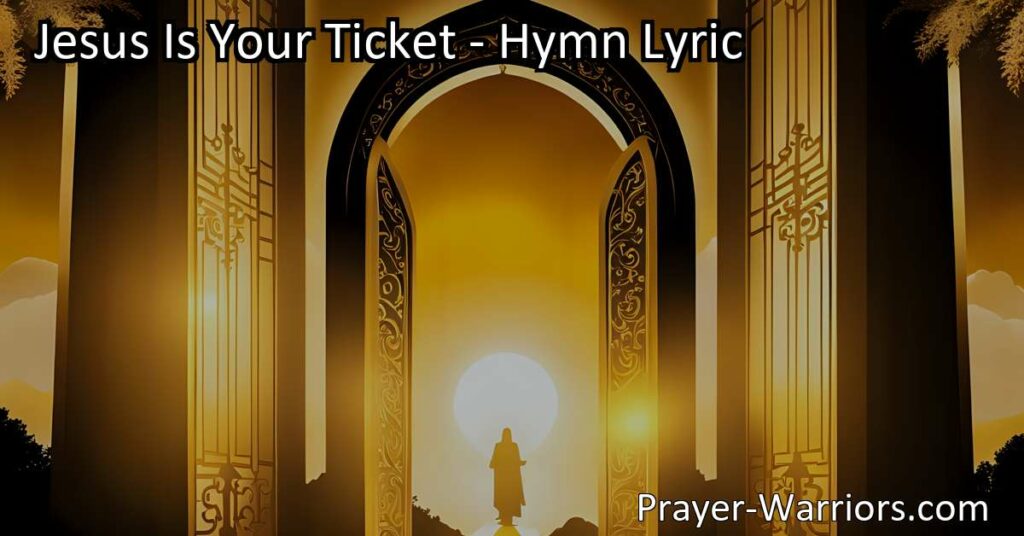 Jesus Is Your Ticket - Hymn Lyric

Prayer-Warriors.com